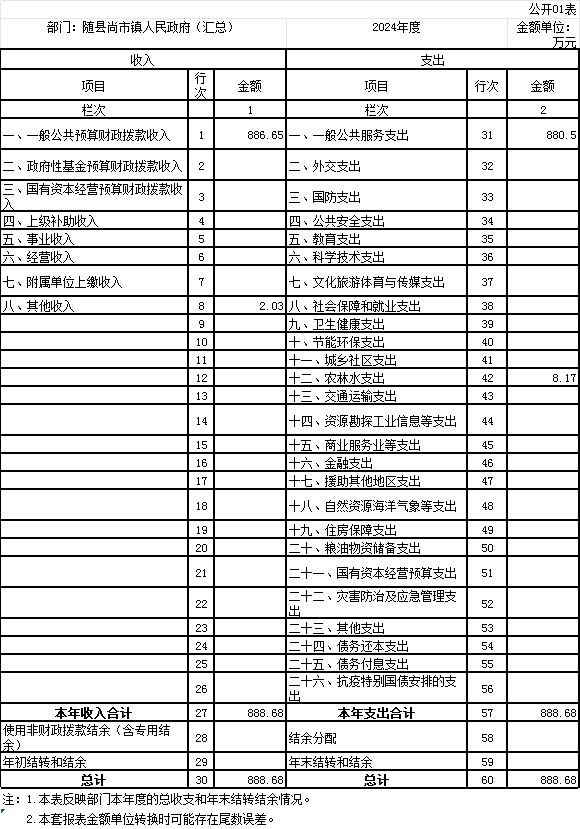 公开01表

部门：随县尚市镇人民政府（汇总） 2024年度 金额单位：万元

| 收入 | | | 支出 | | |
|---|---|---|---|---|---|
| 项目 | 行次 | 金额 | 项目 | 行次 | 金额 |
| 栏次 | | 1 | 栏次 | | 2 |
| 一、一般公共预算财政拨款收入 | 1 | 886.65 | 一、一般公共服务支出 | 31 | 880.5 |
| 二、政府性基金预算财政拨款收入 | 2 | | 二、外交支出 | 32 | |
| 三、国有资本经营预算财政拨款收入 | 3 | | 三、国防支出 | 33 | |
| 四、上级补助收入 | 4 | | 四、公共安全支出 | 34 | |
| 五、事业收入 | 5 | | 五、教育支出 | 35 | |
| 六、经营收入 | 6 | | 六、科学技术支出 | 36 | |
| 七、附属单位上缴收入 | 7 | | 七、文化旅游体育与传媒支出 | 37 | |
| 八、其他收入 | 8 | 2.03 | 八、社会保障和就业支出 | 38 | |
| | 9 | | 九、卫生健康支出 | 39 | |
| | 10 | | 十、节能环保支出 | 40 | |
| | 11 | | 十一、城乡社区支出 | 41 | |
| | 12 | | 十二、农林水支出 | 42 | 8.17 |
| | 13 | | 十三、交通运输支出 | 43 | |
| | 14 | | 十四、资源勘探工业信息等支出 | 44 | |
| | 15 | | 十五、商业服务业等支出 | 45 | |
| | 16 | | 十六、金融支出 | 46 | |
| | 17 | | 十七、援助其他地区支出 | 47 | |
| | 18 | | 十八、自然资源海洋气象等支出 | 48 | |
| | 19 | | 十九、住房保障支出 | 49 | |
| | 20 | | 二十、粮油物资储备支出 | 50 | |
| | 21 | | 二十一、国有资本经营预算支出 | 51 | |
| | 22 | | 二十二、灾害防治及应急管理支出 | 52 | |
| | 23 | | 二十三、其他支出 | 53 | |
| | 24 | | 二十四、债务还本支出 | 54 | |
| | 25 | | 二十五、债务付息支出 | 55 | |
| | 26 | | 二十六、抗疫特别国债安排的支出 | 56 | |
| 本年收入合计 | 27 | 888.68 | 本年支出合计 | 57 | 888.68 |
| 使用非财政拨款结余（含专用结余） | 28 | | 结余分配 | 58 | |
| 年初结转和结余 | 29 | | 年末结转和结余 | 59 | |
| 总计 | 30 | 888.68 | 总计 | 60 | 888.68 |

注：1.本表反映部门本年度的总收支和年末结转结余情况。
2.本套报表金额单位转换时可能存在尾数误差。